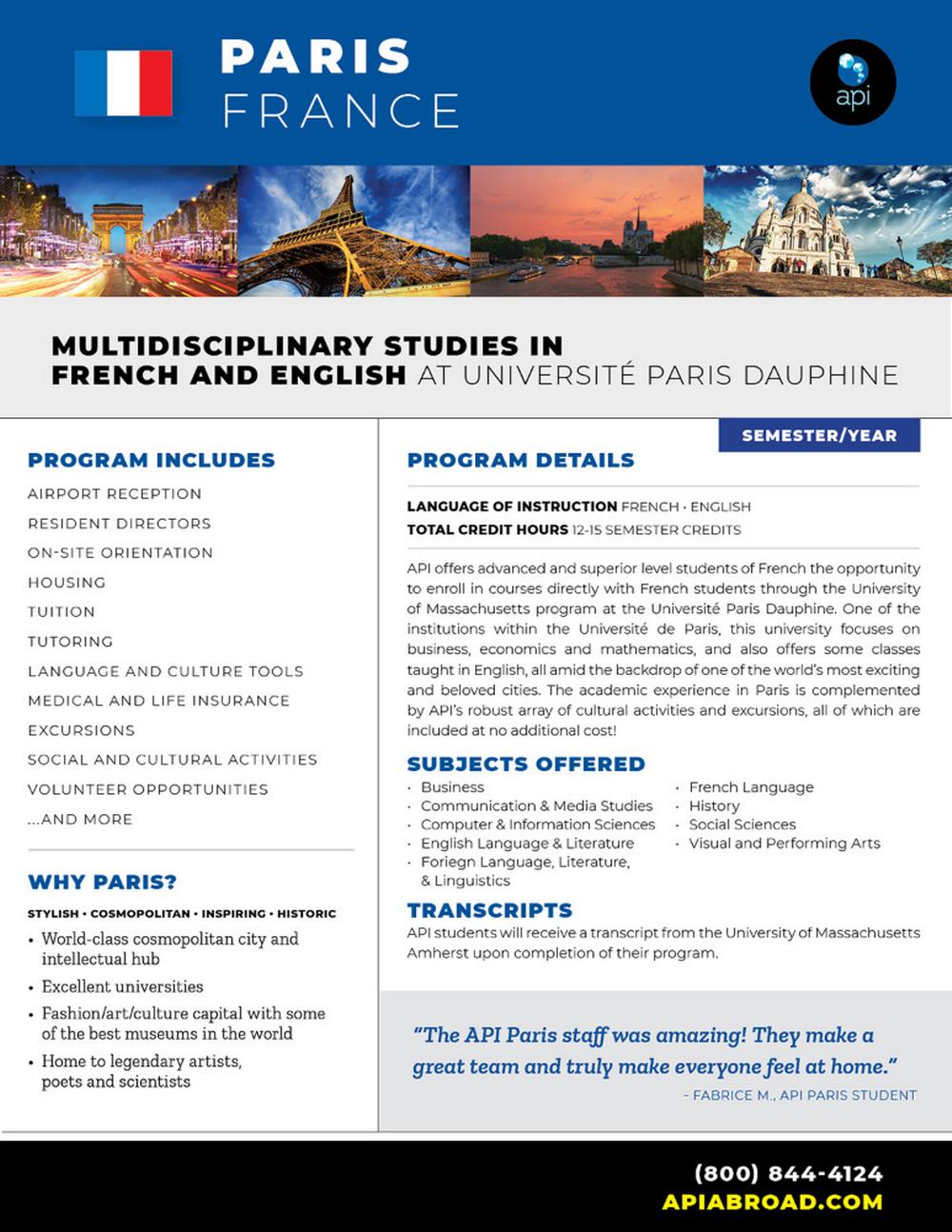 PARIS
FRANCE

api

MULTIDISCIPLINARY STUDIES IN FRENCH AND ENGLISH AT UNIVERSITÉ PARIS DAUPHINE

PROGRAM INCLUDES

AIRPORT RECEPTION
RESIDENT DIRECTORS
ON-SITE ORIENTATION
HOUSING
TUITION
TUTORING
LANGUAGE AND CULTURE TOOLS
MEDICAL AND LIFE INSURANCE
EXCURSIONS
SOCIAL AND CULTURAL ACTIVITIES
VOLUNTEER OPPORTUNITIES
...AND MORE

WHY PARIS?

STYLISH • COSMOPOLITAN • INSPIRING • HISTORIC

• World-class cosmopolitan city and intellectual hub
• Excellent universities
• Fashion/art/culture capital with some of the best museums in the world
• Home to legendary artists, poets and scientists

SEMESTER/YEAR

PROGRAM DETAILS

LANGUAGE OF INSTRUCTION FRENCH • ENGLISH
TOTAL CREDIT HOURS 12-15 SEMESTER CREDITS

API offers advanced and superior level students of French the opportunity to enroll in courses directly with French students through the University of Massachusetts program at the Université Paris Dauphine. One of the institutions within the Université de Paris, this university focuses on business, economics and mathematics, and also offers some classes taught in English, all amid the backdrop of one of the world's most exciting and beloved cities. The academic experience in Paris is complemented by API's robust array of cultural activities and excursions, all of which are included at no additional cost!

SUBJECTS OFFERED

• Business
• Communication & Media Studies
• Computer & Information Sciences
• English Language & Literature
• Foriegn Language, Literature, & Linguistics
• French Language
• History
• Social Sciences
• Visual and Performing Arts

TRANSCRIPTS

API students will receive a transcript from the University of Massachusetts Amherst upon completion of their program.

"The API Paris staff was amazing! They make a great team and truly make everyone feel at home."
- FABRICE M., API PARIS STUDENT

(800) 844-4124
APIABROAD.COM